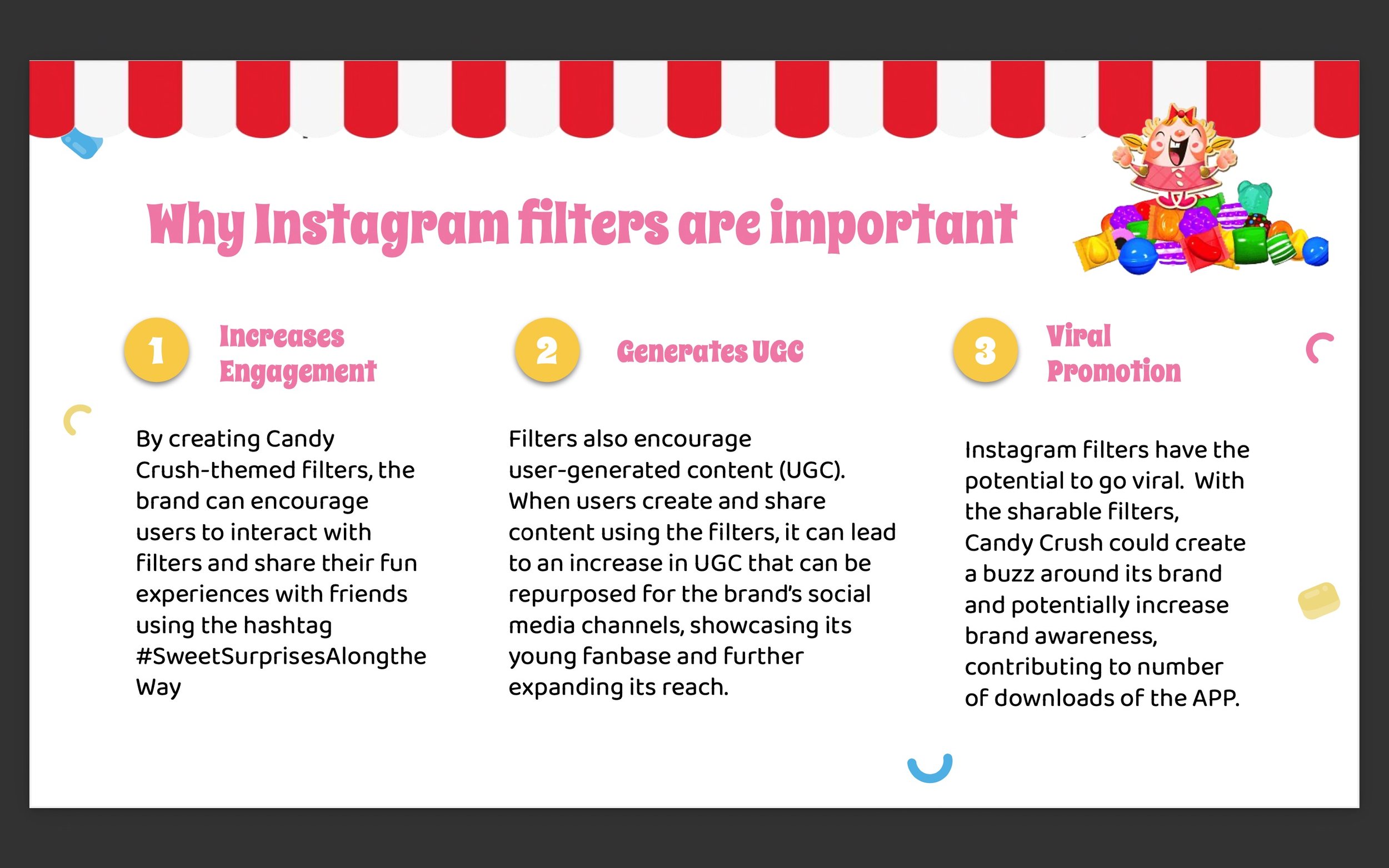 Why Instagram filters are important

1

Increases Engagement

By creating Candy Crush-themed filters, the brand can encourage users to interact with filters and share their fun experiences with friends using the hashtag #SweetSurprisesAlongthe Way

2

Generates UGC

Filters also encourage user-generated content (UGC). When users create and share content using the filters, it can lead to an increase in UGC that can be repurposed for the brand's social media channels, showcasing its young fanbase and further expanding its reach.

3

Viral Promotion

Instagram filters have the potential to go viral. With the sharable filters, Candy Crush could create a buzz around its brand and potentially increase brand awareness, contributing to number of downloads of the APP.